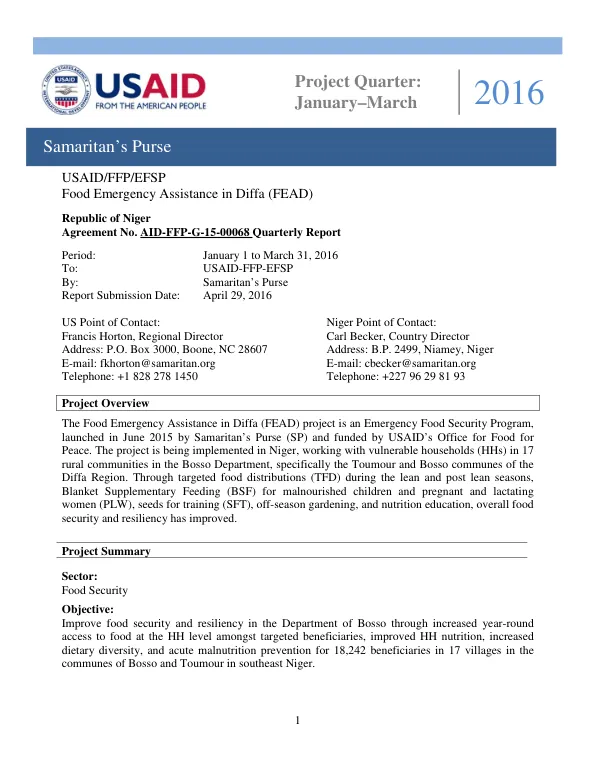 USAID
FROM THE AMERICAN PEOPLE

Project Quarter:
January–March

2016

Samaritan's Purse

USAID/FFP/EFSP
Food Emergency Assistance in Diffa (FEAD)

Republic of Niger
Agreement No. AID-FFP-G-15-00068 Quarterly Report

Period: January 1 to March 31, 2016
To: USAID-FFP-EFSP
By: Samaritan's Purse
Report Submission Date: April 29, 2016

US Point of Contact:
Francis Horton, Regional Director
Address: P.O. Box 3000, Boone, NC 28607
E-mail: fkhorton@samaritan.org
Telephone: +1 828 278 1450

Niger Point of Contact:
Carl Becker, Country Director
Address: B.P. 2499, Niamey, Niger
E-mail: cbecker@samaritan.org
Telephone: +227 96 29 81 93

Project Overview

The Food Emergency Assistance in Diffa (FEAD) project is an Emergency Food Security Program, launched in June 2015 by Samaritan's Purse (SP) and funded by USAID's Office for Food for Peace. The project is being implemented in Niger, working with vulnerable households (HHs) in 17 rural communities in the Bosso Department, specifically the Toumour and Bosso communes of the Diffa Region. Through targeted food distributions (TFD) during the lean and post lean seasons, Blanket Supplementary Feeding (BSF) for malnourished children and pregnant and lactating women (PLW), seeds for training (SFT), off-season gardening, and nutrition education, overall food security and resiliency has improved.

Project Summary

Sector:
Food Security

Objective:
Improve food security and resiliency in the Department of Bosso through increased year-round access to food at the HH level amongst targeted beneficiaries, improved HH nutrition, increased dietary diversity, and acute malnutrition prevention for 18,242 beneficiaries in 17 villages in the communes of Bosso and Toumour in southeast Niger.

1